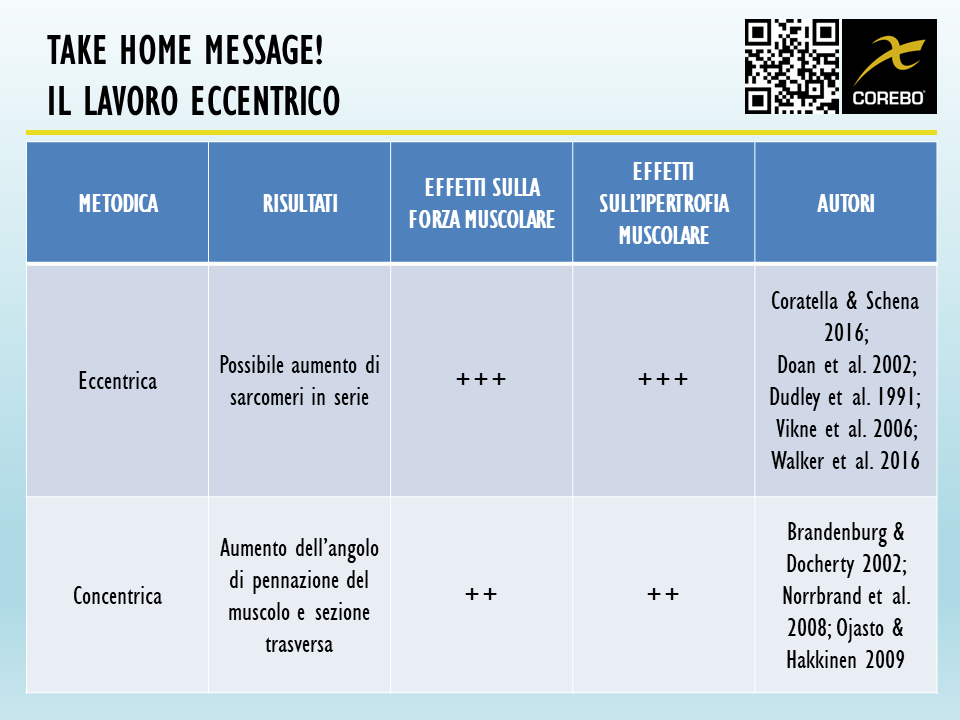 TAKE HOME MESSAGE!
IL LAVORO ECCENTRICO

COREBO

| METODICA | RISULTATI | EFFETTI SULLA FORZA MUSCOLARE | EFFETTI SULL'IPERTROFIA MUSCOLARE | AUTORI |
|---|---|---|---|---|
| Eccentrica | Possibile aumento di sarcomeri in serie | +++ | +++ | Coratella & Schena 2016; Doan et al. 2002; Dudley et al. 1991; Vikne et al. 2006; Walker et al. 2016 |
| Concentrica | Aumento dell'angolo di pennazione del muscolo e sezione trasversa | ++ | ++ | Brandenburg & Docherty 2002; Norrbrand et al. 2008; Ojasto & Hakkinen 2009 |